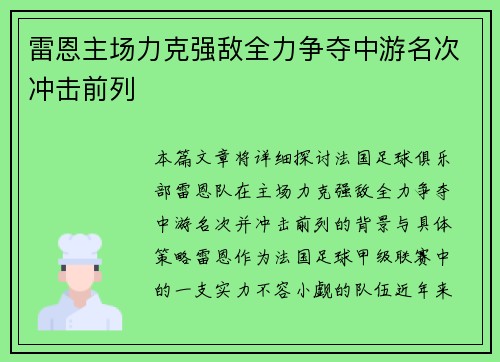 雷恩主场力克强敌全力争夺中游名次冲击前列

本篇文章将详细探讨法国足球俱乐部雷恩队在主场力克强敌全力争夺中游名次并冲击前列的背景与具体策略雷恩作为法国足球甲级联赛中的一支实力不容小觑的队伍近年来